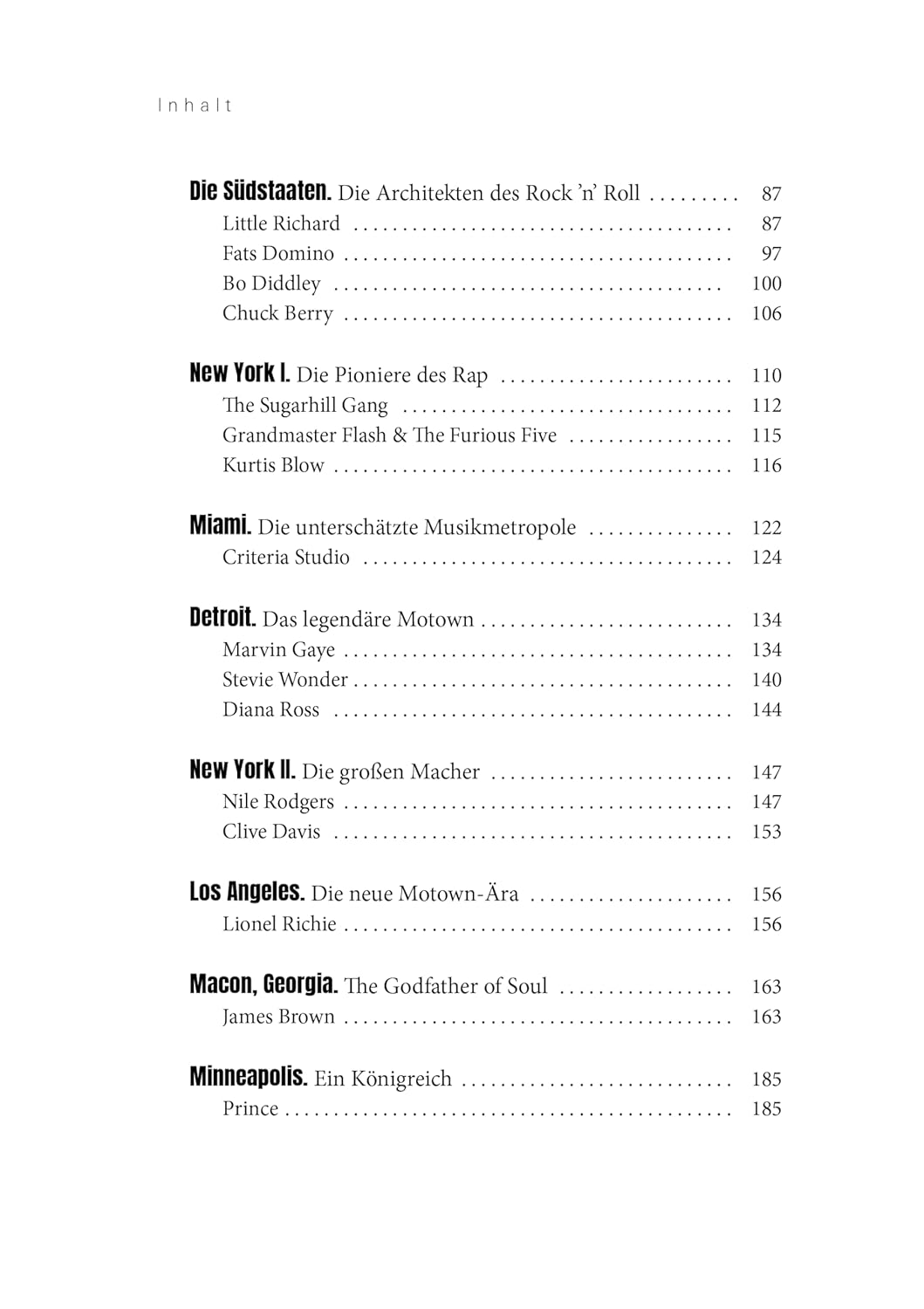 Inhalt

Die Südstaaten. Die Architekten des Rock 'n' Roll 87
Little Richard 87
Fats Domino 97
Bo Diddley 100
Chuck Berry 106

New York I. Die Pioniere des Rap 110
The Sugarhill Gang 112
Grandmaster Flash & The Furious Five 115
Kurtis Blow 116

Miami. Die unterschätzte Musikmetropole 122
Criteria Studio 124

Detroit. Das legendäre Motown 134
Marvin Gaye 134
Stevie Wonder 140
Diana Ross 144

New York II. Die großen Macher 147
Nile Rodgers 147
Clive Davis 153

Los Angeles. Die neue Motown-Ära 156
Lionel Richie 156

Macon, Georgia. The Godfather of Soul 163
James Brown 163

Minneapolis. Ein Königreich 185
Prince 185